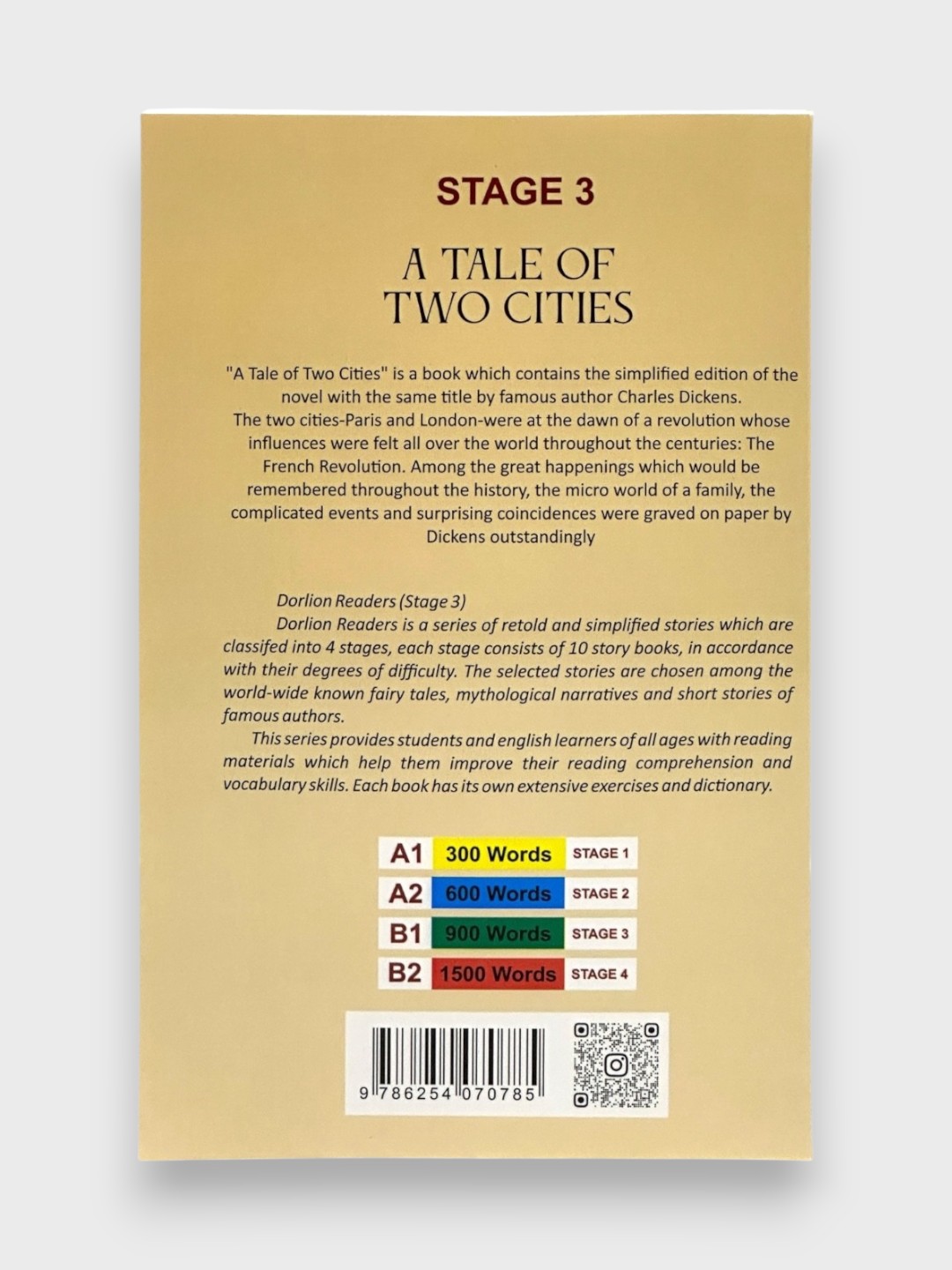 STAGE 3

A TALE OF TWO CITIES

"A Tale of Two Cities" is a book which contains the simplified edition of the novel with the same title by famous author Charles Dickens.
The two cities-Paris and London-were at the dawn of a revolution whose influences were felt all over the world throughout the centuries: The French Revolution. Among the great happenings which would be remembered throughout the history, the micro world of a family, the complicated events and surprising coincidences were graved on paper by Dickens outstandingly

Dorlion Readers (Stage 3)
Dorlion Readers is a series of retold and simplified stories which are classifed into 4 stages, each stage consists of 10 story books, in accordance with their degrees of difficulty. The selected stories are chosen among the world-wide known fairy tales, mythological narratives and short stories of famous authors.
This series provides students and english learners of all ages with reading materials which help them improve their reading comprehension and vocabulary skills. Each book has its own extensive exercises and dictionary.

| A1 | 300 Words | STAGE 1 |
|---|---|---|
| A2 | 600 Words | STAGE 2 |
| B1 | 900 Words | STAGE 3 |
| B2 | 1500 Words | STAGE 4 |

9 786254 070785